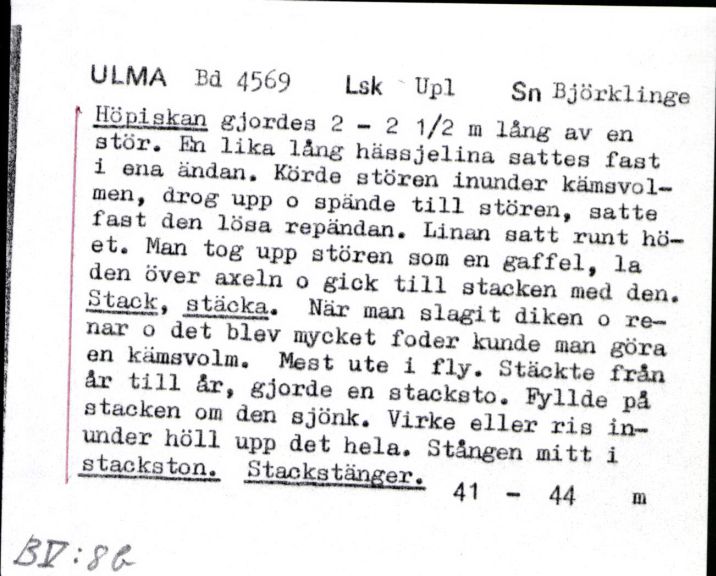 ULMA Bd 4569 Lsk Upl Sn Björklinge

Höpiskan gjordes 2 - 2 1/2 m lång av en stör. En lika lång hässjelina sattes fast i ena ändan. Körde stören inunder kämsvolmen, drog upp o spände till stören, satte fast den lösa repändan. Linan satt runt höet. Man tog upp stören som en gaffel, la den över axeln o gick till stacken med den. Stack, stäcka. När man slagit diken o renar o det blev mycket foder kunde man göra en kämsvolm. Mest ute i fly. Stäckte från år till år, gjorde en stacksto. Fyllde på stacken om den sjönk. Virke eller ris inunder höll upp det hela. Stången mitt i stackston. Stackstänger. 41 - 44 m

BV:86